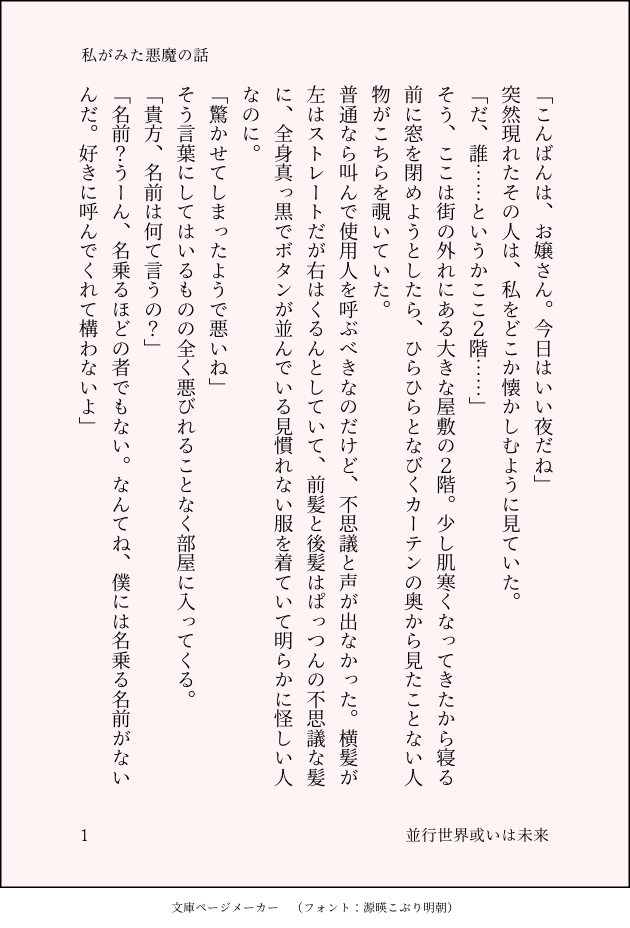 私がみた悪魔の話

「こんばんは、お嬢さん。今日はいい夜だね」
突然現れたその人は、私をどこか懐かしむように見ていた。
「だ、誰……というかここ2階……」
そう、ここは街の外れにある大きな屋敷の2階。少し肌寒くなってきたから寝る前に窓を閉めようとしたら、ひらひらとなびくカーテンの奥から見たことない人物がこちらを覗いていた。
普通なら叫んで使用人を呼ぶべきなのだけど、不思議と声が出なかった。横髪が左はストレートだが右はくるんとしていて、前髪と後髪はぱっつんの不思議な髪に、全身真っ黒でボタンが並んでいる見慣れない服を着ていて明らかに怪しい人なのに。
「驚かせてしまったようで悪いね」
そう言葉にしてはいるものの全く悪びれることなく部屋に入ってくる。
「貴方、名前は何て言うの？」
「名前？うーん、名乗るほどの者でもない。なんてね、僕には名乗る名前がないんだ。好きに呼んでくれて構わないよ」

1　並行世界或いは未来

文庫ページメーカー　（フォント：源暎こぶり明朝）